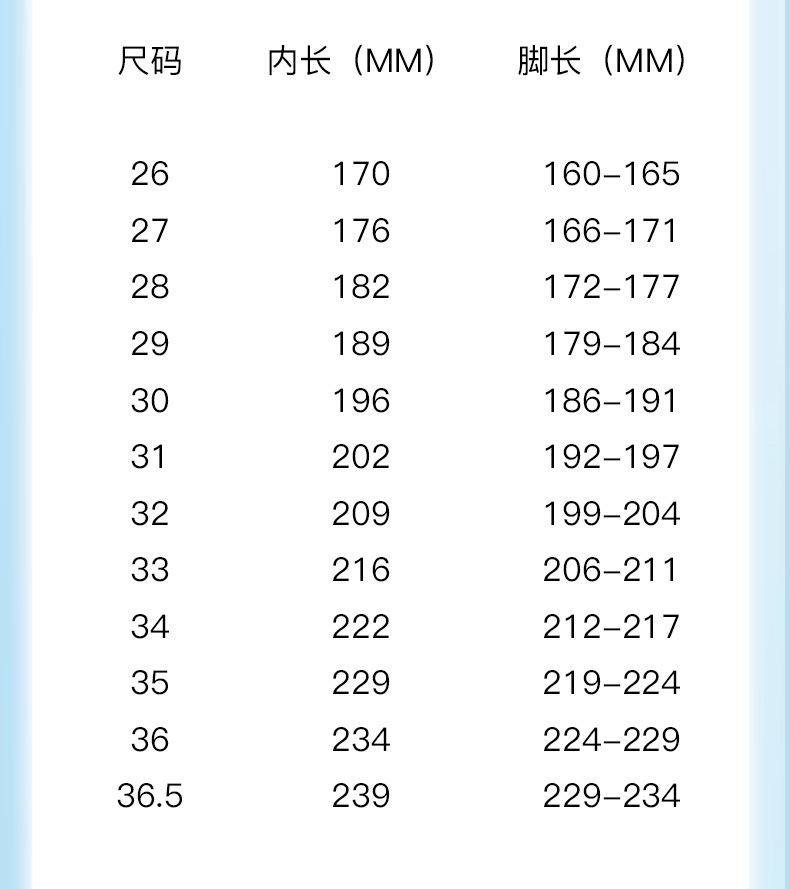 | 尺码 | 内长（MM） | 脚长（MM） |
|---|---|---|
| 26 | 170 | 160-165 |
| 27 | 176 | 166-171 |
| 28 | 182 | 172-177 |
| 29 | 189 | 179-184 |
| 30 | 196 | 186-191 |
| 31 | 202 | 192-197 |
| 32 | 209 | 199-204 |
| 33 | 216 | 206-211 |
| 34 | 222 | 212-217 |
| 35 | 229 | 219-224 |
| 36 | 234 | 224-229 |
| 36.5 | 239 | 229-234 |